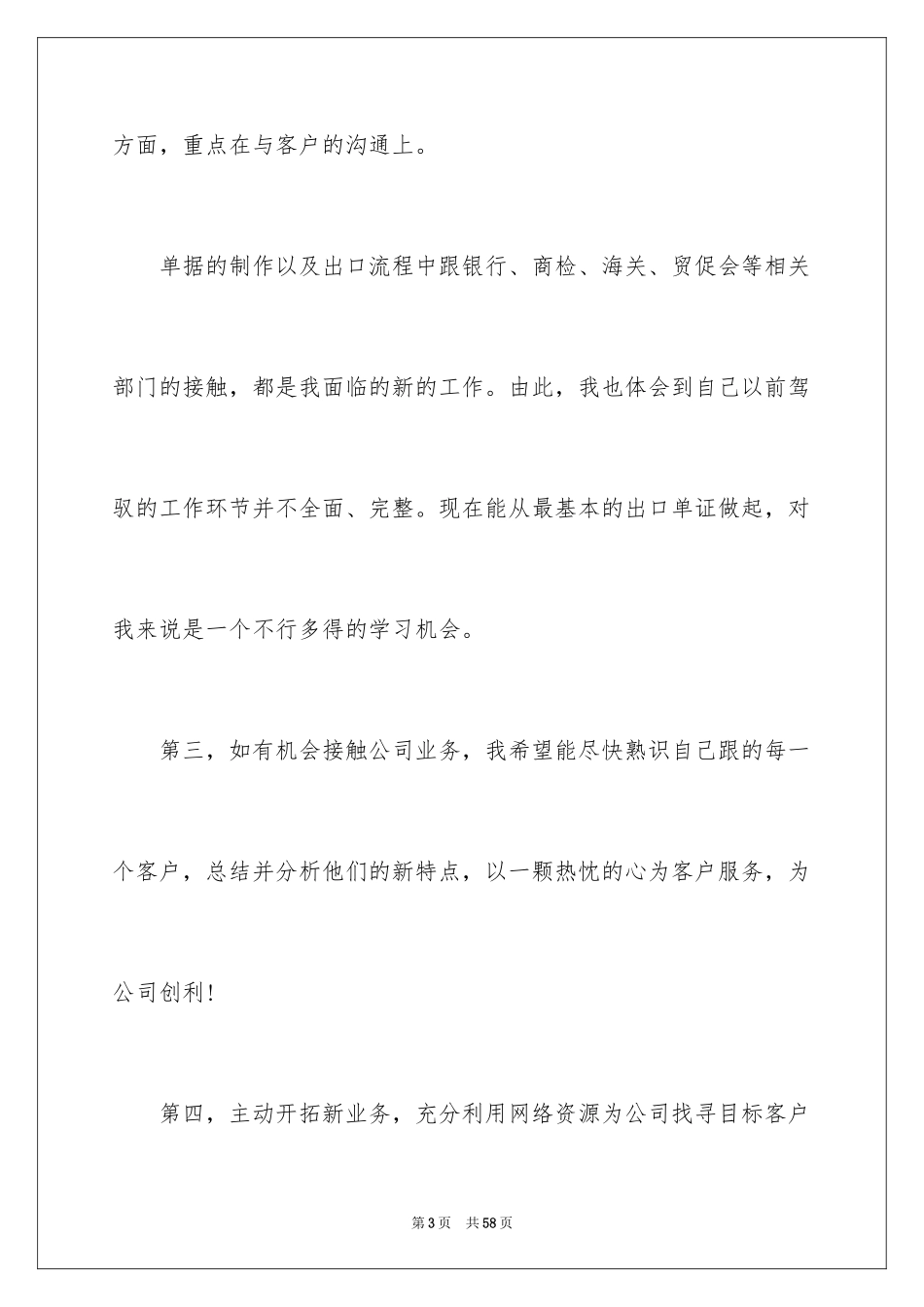 方面，重点在与客户的沟通上。

单据的制作以及出口流程中跟银行、商检、海关、贸促会等相关部门的接触，都是我面临的新的工作。由此，我也体会到自己以前驾驭的工作环节并不全面、完整。现在能从最基本的出口单证做起，对我来说是一个不行多得的学习机会。

第三，如有机会接触公司业务，我希望能尽快熟识自己跟的每一个客户，总结并分析他们的新特点，以一颗热忱的心为客户服务，为公司创利!

第四，主动开拓新业务，充分利用网络资源为公司找寻目标客户

第3页 共58页